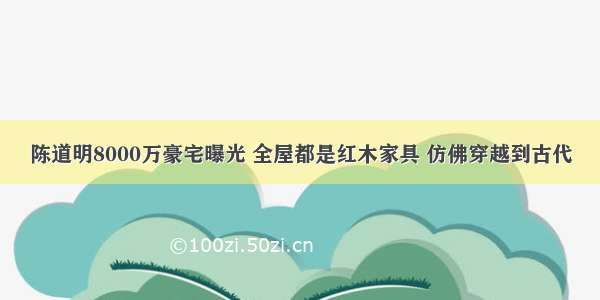 陈道明8000万豪宅曝光 全屋都是红木家具 仿佛穿越到古代

©100zi.50zi.cn